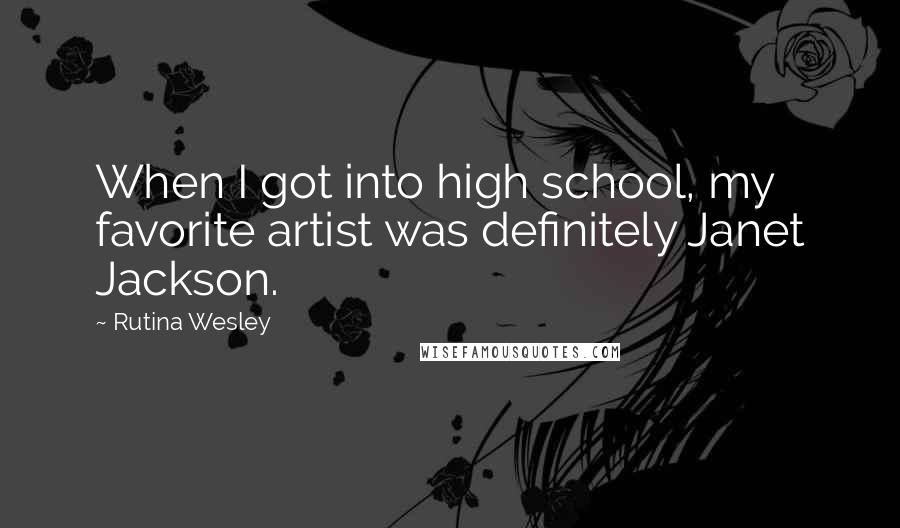 When I got into high school, my favorite artist was definitely Janet Jackson.

~ Rutina Wesley

WISEFAMOUSQUOTES.COM